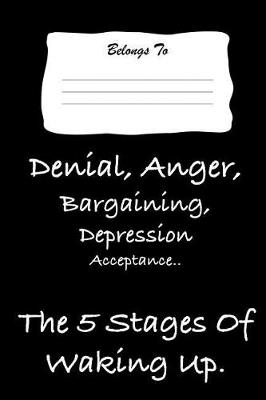 Belongs To

Denial, Anger,
Bargaining,
Depression
Acceptance..

The 5 Stages Of
Waking Up.